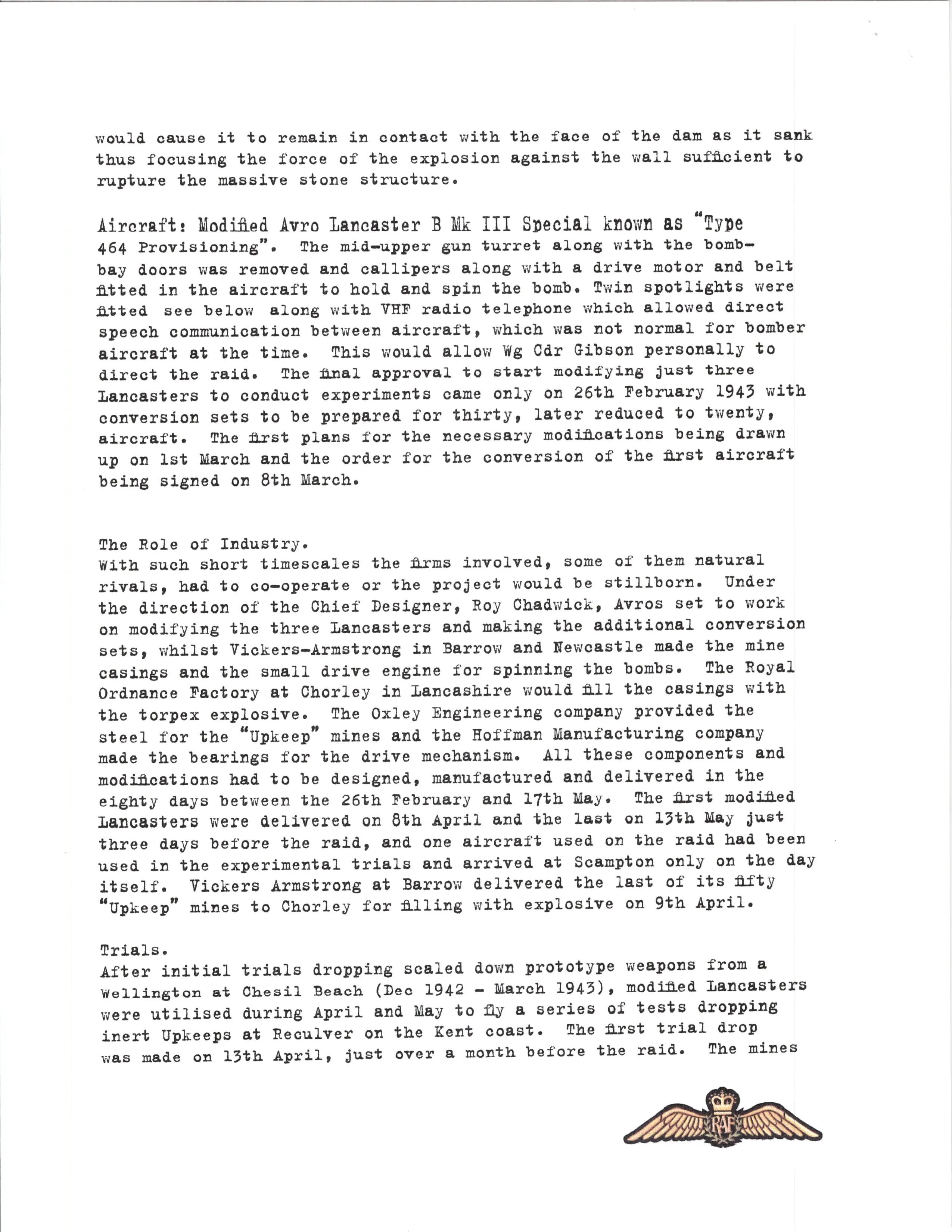 would cause it to remain in contact with the face of the dam as it sank thus focusing the force of the explosion against the wall sufficient to rupture the massive stone structure.

Aircraft: Modified Avro Lancaster B Mk III Special known as "Type 464 Provisioning". The mid-upper gun turret along with the bomb-bay doors was removed and callipers along with a drive motor and belt fitted in the aircraft to hold and spin the bomb. Twin spotlights were fitted see below along with VHF radio telephone which allowed direct speech communication between aircraft, which was not normal for bomber aircraft at the time. This would allow Wg Cdr Gibson personally to direct the raid. The final approval to start modifying just three Lancasters to conduct experiments came only on 26th February 1943 with conversion sets to be prepared for thirty, later reduced to twenty, aircraft. The first plans for the necessary modifications being drawn up on 1st March and the order for the conversion of the first aircraft being signed on 8th March.

The Role of Industry.
With such short timescales the firms involved, some of them natural rivals, had to co-operate or the project would be stillborn. Under the direction of the Chief Designer, Roy Chadwick, Avros set to work on modifying the three Lancasters and making the additional conversion sets, whilst Vickers-Armstrong in Barrow and Newcastle made the mine casings and the small drive engine for spinning the bombs. The Royal Ordnance Factory at Chorley in Lancashire would fill the casings with the torpex explosive. The Oxley Engineering company provided the steel for the "Upkeep" mines and the Hoffman Manufacturing company made the bearings for the drive mechanism. All these components and modifications had to be designed, manufactured and delivered in the eighty days between the 26th February and 17th May. The first modified Lancasters were delivered on 8th April and the last on 13th May just three days before the raid, and one aircraft used on the raid had been used in the experimental trials and arrived at Scampton only on the day itself. Vickers Armstrong at Barrow delivered the last of its fifty "Upkeep" mines to Chorley for filling with explosive on 9th April.

Trials.
After initial trials dropping scaled down prototype weapons from a Wellington at Chesil Beach (Dec 1942 - March 1943), modified Lancasters were utilised during April and May to fly a series of tests dropping inert Upkeeps at Reculver on the Kent coast. The first trial drop was made on 13th April, just over a month before the raid. The mines

RAF